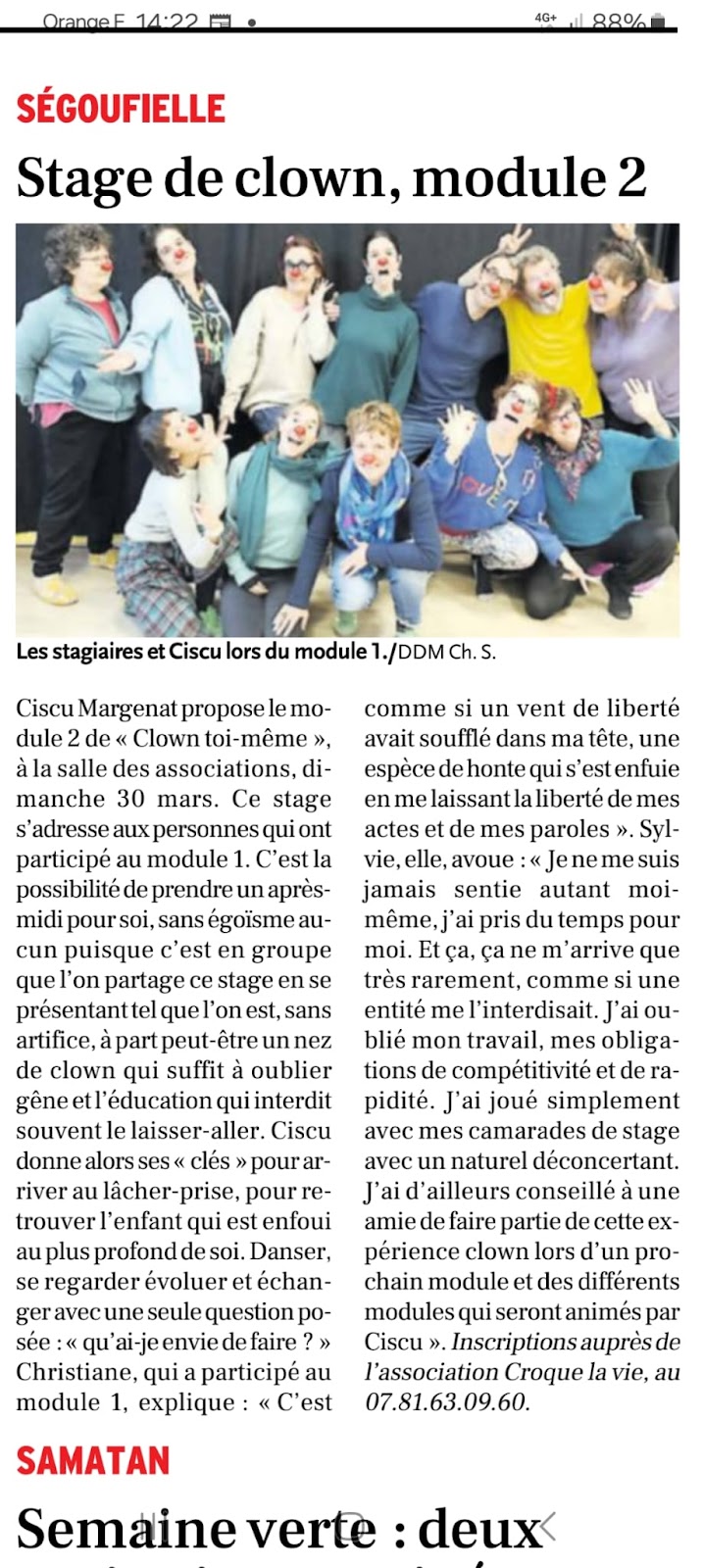 Orange F 14:22 4G+ 88%

SÉGOUFIELLE

Stage de clown, module 2

Les stagiaires et Ciscu lors du module 1./DDM Ch. S.

Ciscu Margenat propose le module 2 de « Clown toi-même », à la salle des associations, dimanche 30 mars. Ce stage s'adresse aux personnes qui ont participé au module 1. C'est la possibilité de prendre un après-midi pour soi, sans égoïsme aucun puisque c'est en groupe que l'on partage ce stage en se présentant tel que l'on est, sans artifice, à part peut-être un nez de clown qui suffit à oublier gêne et l'éducation qui interdit souvent le laisser-aller. Ciscu donne alors ses « clés » pour arriver au lâcher-prise, pour retrouver l'enfant qui est enfoui au plus profond de soi. Danser, se regarder évoluer et échanger avec une seule question posée : « qu'ai-je envie de faire ? » Christiane, qui a participé au module 1, explique : « C'est comme si un vent de liberté avait soufflé dans ma tête, une espèce de honte qui s'est enfuie en me laissant la liberté de mes actes et de mes paroles ». Sylvie, elle, avoue : « Je ne me suis jamais sentie autant moi-même, j'ai pris du temps pour moi. Et ça, ça ne m'arrive que très rarement, comme si une entité me l'interdisait. J'ai oublié mon travail, mes obligations de compétitivité et de rapidité. J'ai joué simplement avec mes camarades de stage avec un naturel déconcertant. J'ai d'ailleurs conseillé à une amie de faire partie de cette expérience clown lors d'un prochain module et des différents modules qui seront animés par Ciscu ». Inscriptions auprès de l'association Croque la vie, au 07.81.63.09.60.

SAMATAN

Semaine verte : deux